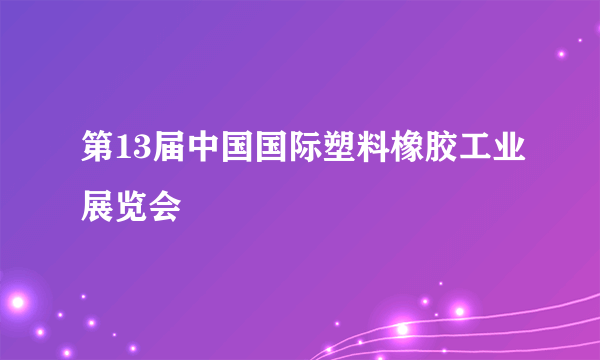 第13届中国国际塑料橡胶工业展览会